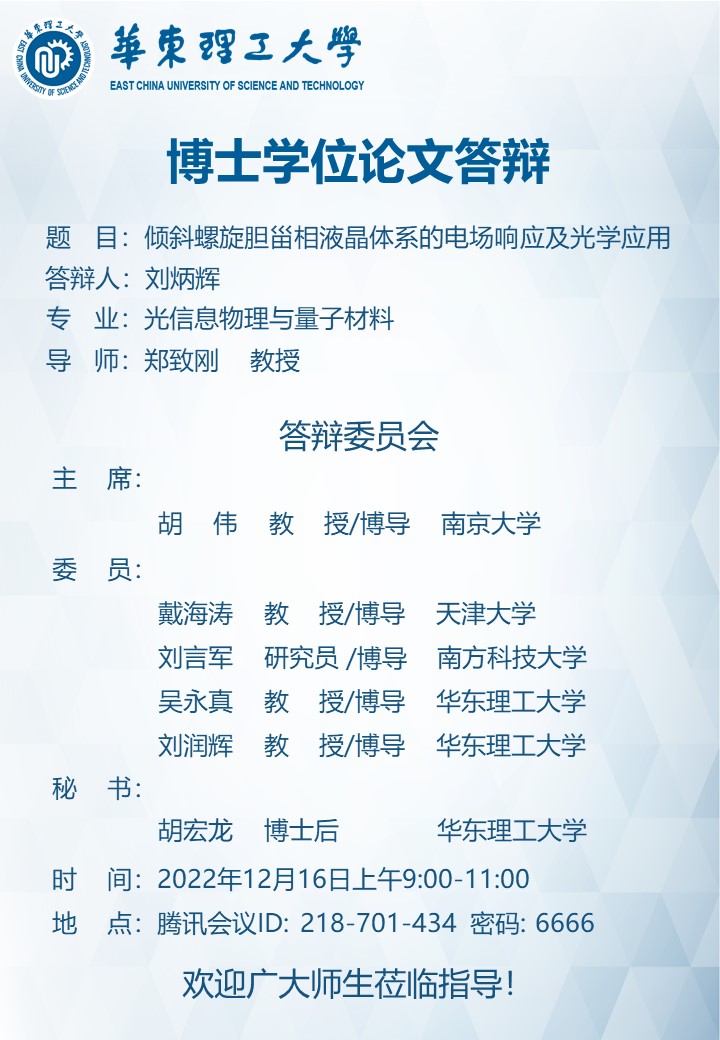 華東理工大學
EAST CHINA UNIVERSITY OF SCIENCE AND TECHNOLOGY

博士学位论文答辩

题　目：倾斜螺旋胆甾相液晶体系的电场响应及光学应用
答辩人：刘炳辉
专　业：光信息物理与量子材料
导　师：郑致刚　教授

答辩委员会
主　席：
胡　伟　教　授/博导　南京大学
委　员：
戴海涛　教　授/博导　天津大学
刘言军　研究员 /博导　南方科技大学
吴永真　教　授/博导　华东理工大学
刘润辉　教　授/博导　华东理工大学
秘　书：
胡宏龙　博士后　华东理工大学
时　间：2022年12月16日上午9:00-11:00
地　点：腾讯会议ID: 218-701-434 密码: 6666

欢迎广大师生莅临指导！